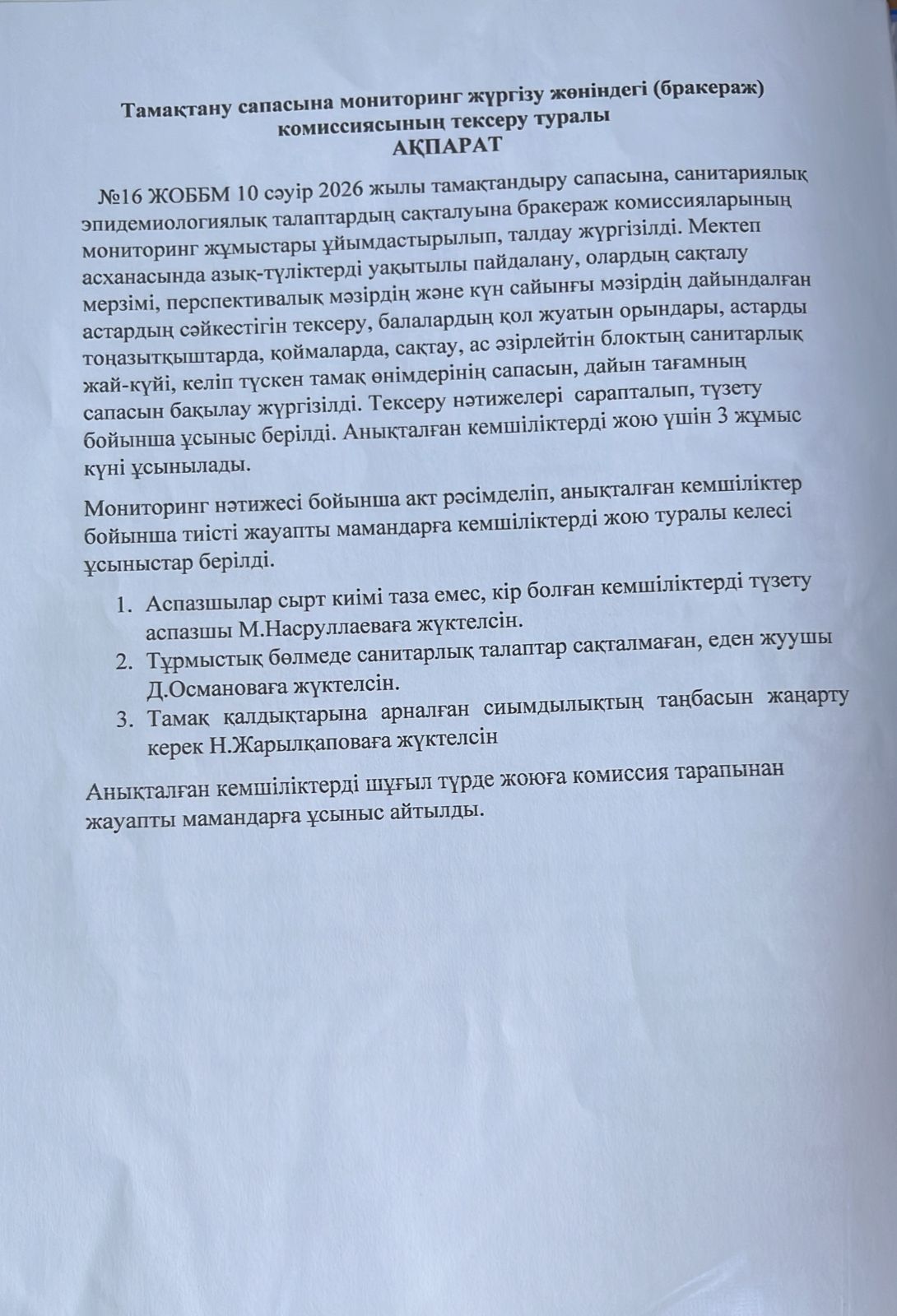 Тамақтану сапасына мониторинг жүргізу жөніндегі (бракераж) комиссиясының тексеру туралы
АҚПАРАТ

№16 ЖОББМ 10 сәуір 2026 жылы тамақтандыру сапасына, санитариялық эпидемиологиялық талаптардың сақталуына бракераж комиссияларының мониторинг жұмыстары ұйымдастырылып, талдау жүргізілді. Мектеп асханасында азық-түліктерді уақытылы пайдалану, олардың сақталу мерзімі, перспективалық мәзірдің және күн сайынғы мәзірдің дайындалған астардың сәйкестігін тексеру, балалардың қол жуатын орындары, астарды тоңазытқыштарда, қоймаларда, сақтау, ас әзірлейтін блоктың санитарлық жай-күйі, келіп түскен тамақ өнімдерінің сапасын, дайын тағамның сапасын бақылау жүргізілді. Тексеру нәтижелері сарапталып, түзету бойынша ұсыныс берілді. Анықталған кемшіліктерді жою үшін 3 жұмыс күні ұсынылады.

Мониторинг нәтижесі бойынша акт рәсімделіп, анықталған кемшіліктер бойынша тиісті жауапты мамандарға кемшіліктерді жою туралы келесі ұсыныстар берілді.

1. Аспазшылар сырт киімі таза емес, кір болған кемшіліктерді түзету аспазшы М.Насруллаеваға жүктелсін.
2. Тұрмыстық бөлмеде санитарлық талаптар сақталмаған, еден жуушы Д.Османоваға жүктелсін.
3. Тамақ қалдықтарына арналған сиымдылықтың таңбасын жаңарту керек Н.Жарылқаповаға жүктелсін

Анықталған кемшіліктерді шұғыл түрде жоюға комиссия тарапынан жауапты мамандарға ұсыныс айтылды.